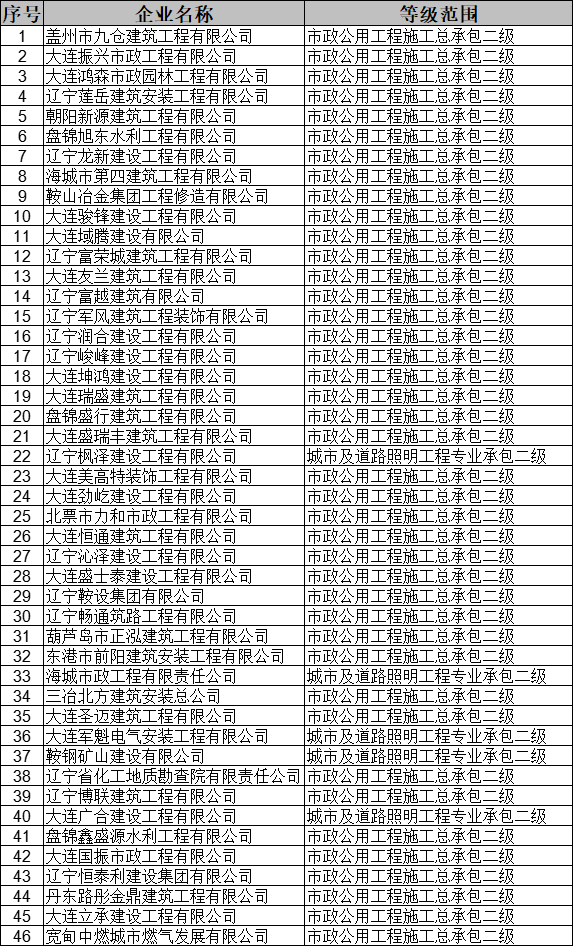 | 序号 | 企业名称 | 等级范围 |
|---|---|---|
| 1 | 盖州市九仓建筑工程有限公司 | 市政公用工程施工总承包二级 |
| 2 | 大连振兴市政工程有限公司 | 市政公用工程施工总承包二级 |
| 3 | 大连鸿森市政园林工程有限公司 | 市政公用工程施工总承包二级 |
| 4 | 辽宁莲岳建筑安装工程有限公司 | 市政公用工程施工总承包二级 |
| 5 | 朝阳新源建筑工程有限公司 | 市政公用工程施工总承包二级 |
| 6 | 盘锦旭东水利工程有限公司 | 市政公用工程施工总承包二级 |
| 7 | 辽宁龙新建设工程有限公司 | 市政公用工程施工总承包二级 |
| 8 | 海城市第四建筑工程有限公司 | 市政公用工程施工总承包二级 |
| 9 | 鞍山冶金集团工程修造有限公司 | 市政公用工程施工总承包二级 |
| 10 | 大连骏锋建设工程有限公司 | 市政公用工程施工总承包二级 |
| 11 | 大连域腾建设有限公司 | 市政公用工程施工总承包二级 |
| 12 | 辽宁富荣城建筑工程有限公司 | 市政公用工程施工总承包二级 |
| 13 | 大连友兰建筑工程有限公司 | 市政公用工程施工总承包二级 |
| 14 | 辽宁富越建筑有限公司 | 市政公用工程施工总承包二级 |
| 15 | 辽宁军风建筑工程装饰有限公司 | 市政公用工程施工总承包二级 |
| 16 | 辽宁润合建设工程有限公司 | 市政公用工程施工总承包二级 |
| 17 | 辽宁峻峰建设工程有限公司 | 市政公用工程施工总承包二级 |
| 18 | 大连坤鸿建设工程有限公司 | 市政公用工程施工总承包二级 |
| 19 | 大连瑞盛建筑工程有限公司 | 市政公用工程施工总承包二级 |
| 20 | 盘锦盛行建筑工程有限公司 | 市政公用工程施工总承包二级 |
| 21 | 大连盛瑞丰建筑工程有限公司 | 市政公用工程施工总承包二级 |
| 22 | 辽宁枫泽建设工程有限公司 | 城市及道路照明工程专业承包二级 |
| 23 | 大连美高特装饰工程有限公司 | 市政公用工程施工总承包二级 |
| 24 | 大连劲屹建设工程有限公司 | 市政公用工程施工总承包二级 |
| 25 | 北票市力和市政工程有限公司 | 市政公用工程施工总承包二级 |
| 26 | 大连恒通建筑工程有限公司 | 市政公用工程施工总承包二级 |
| 27 | 辽宁沁泽建设工程有限公司 | 市政公用工程施工总承包二级 |
| 28 | 大连盛士泰建设工程有限公司 | 市政公用工程施工总承包二级 |
| 29 | 辽宁鞍设集团有限公司 | 市政公用工程施工总承包二级 |
| 30 | 辽宁畅通筑路工程有限公司 | 市政公用工程施工总承包二级 |
| 31 | 葫芦岛市正泓建筑工程有限公司 | 市政公用工程施工总承包二级 |
| 32 | 东港市前阳建筑安装工程有限公司 | 市政公用工程施工总承包二级 |
| 33 | 海城市政工程有限责任公司 | 城市及道路照明工程专业承包二级 |
| 34 | 三冶北方建筑安装总公司 | 市政公用工程施工总承包二级 |
| 35 | 大连圣迈建筑工程有限公司 | 市政公用工程施工总承包二级 |
| 36 | 大连军魁电气安装工程有限公司 | 城市及道路照明工程专业承包二级 |
| 37 | 鞍钢矿山建设有限公司 | 城市及道路照明工程专业承包二级 |
| 38 | 辽宁省化工地质勘查院有限责任公司 | 市政公用工程施工总承包二级 |
| 39 | 辽宁博联建筑工程有限公司 | 市政公用工程施工总承包二级 |
| 40 | 大连广合建设工程有限公司 | 城市及道路照明工程专业承包二级 |
| 41 | 盘锦鑫盛源水利工程有限公司 | 市政公用工程施工总承包二级 |
| 42 | 大连国振市政工程有限公司 | 市政公用工程施工总承包二级 |
| 43 | 辽宁恒泰利建设集团有限公司 | 市政公用工程施工总承包二级 |
| 44 | 丹东路彤金鼎建筑工程有限公司 | 市政公用工程施工总承包二级 |
| 45 | 大连立承建设工程有限公司 | 市政公用工程施工总承包二级 |
| 46 | 宽甸中燃城市燃气发展有限公司 | 市政公用工程施工总承包二级 |